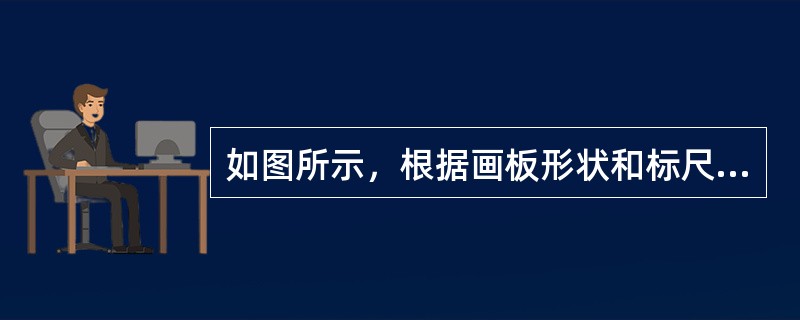 如图所示，根据画板形状和标尺...